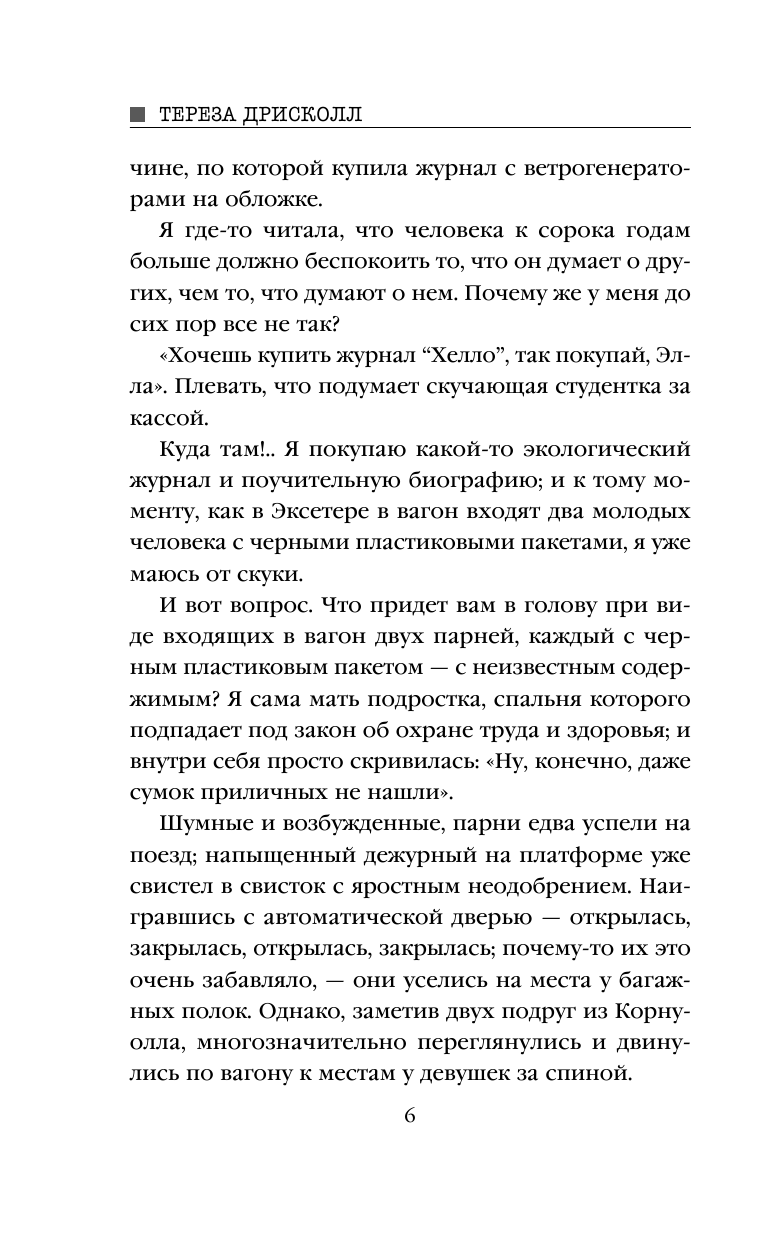 ТЕРЕЗА ДРИСКОЛЛ

чине, по которой купила журнал с ветрогенераторами на обложке.

Я где-то читала, что человека к сорока годам больше должно беспокоить то, что он думает о других, чем то, что думают о нем. Почему же у меня до сих пор все не так?

«Хочешь купить журнал “Хелло”, так покупай, Элла». Плевать, что подумает скучающая студентка за кассой.

Куда там!.. Я покупаю какой-то экологический журнал и поучительную биографию; и к тому моменту, как в Эксетере в вагон входят два молодых человека с черными пластиковыми пакетами, я уже маюсь от скуки.

И вот вопрос. Что придет вам в голову при виде входящих в вагон двух парней, каждый с черным пластиковым пакетом — с неизвестным содержимым? Я сама мать подростка, спальня которого подпадает под закон об охране труда и здоровья; и внутри себя просто скривилась: «Ну, конечно, даже сумок приличных не нашли».

Шумные и возбужденные, парни едва успели на поезд; напыщенный дежурный на платформе уже свистел в свисток с яростным неодобрением. Наигравшись с автоматической дверью — открылась, закрылась, открылась, закрылась; почему-то их это очень забавляло, — они уселись на места у багажных полок. Однако, заметив двух подруг из Корнуолла, многозначительно переглянулись и двинулись по вагону к местам у девушек за спиной.

6